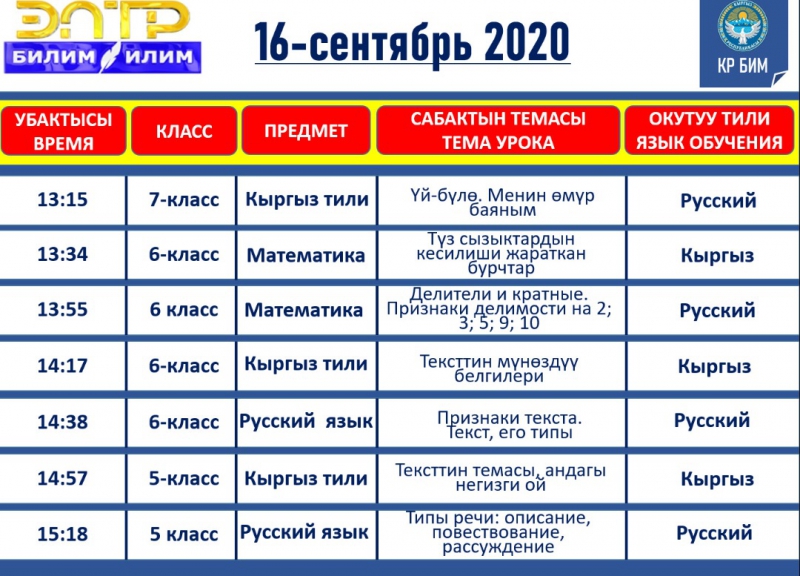 ЭЛТР
БИЛИМ ИЛИМ

16-сентябрь 2020

КР БИМ

| УБАКТЫСЫ ВРЕМЯ | КЛАСС | ПРЕДМЕТ | САБАКТЫН ТЕМАСЫ ТЕМА УРОКА | ОКУТУУ ТИЛИ ЯЗЫК ОБУЧЕНИЯ |
|---|---|---|---|---|
| 13:15 | 7-класс | Кыргыз тили | Үй-бүлө. Менин өмүр баяным | Русский |
| 13:34 | 6-класс | Математика | Түз сызыктардын кесилиши жараткан бурчтар | Кыргыз |
| 13:55 | 6 класс | Математика | Делители и кратные. Признаки делимости на 2; 3; 5; 9; 10 | Русский |
| 14:17 | 6-класс | Кыргыз тили | Тексттин мүнөздүү белгилери | Кыргыз |
| 14:38 | 6-класс | Русский язык | Признаки текста. Текст, его типы | Русский |
| 14:57 | 5-класс | Кыргыз тили | Тексттин темасы, андагы негизги ой | Кыргыз |
| 15:18 | 5 класс | Русский язык | Типы речи: описание, повествование, рассуждение | Русский |